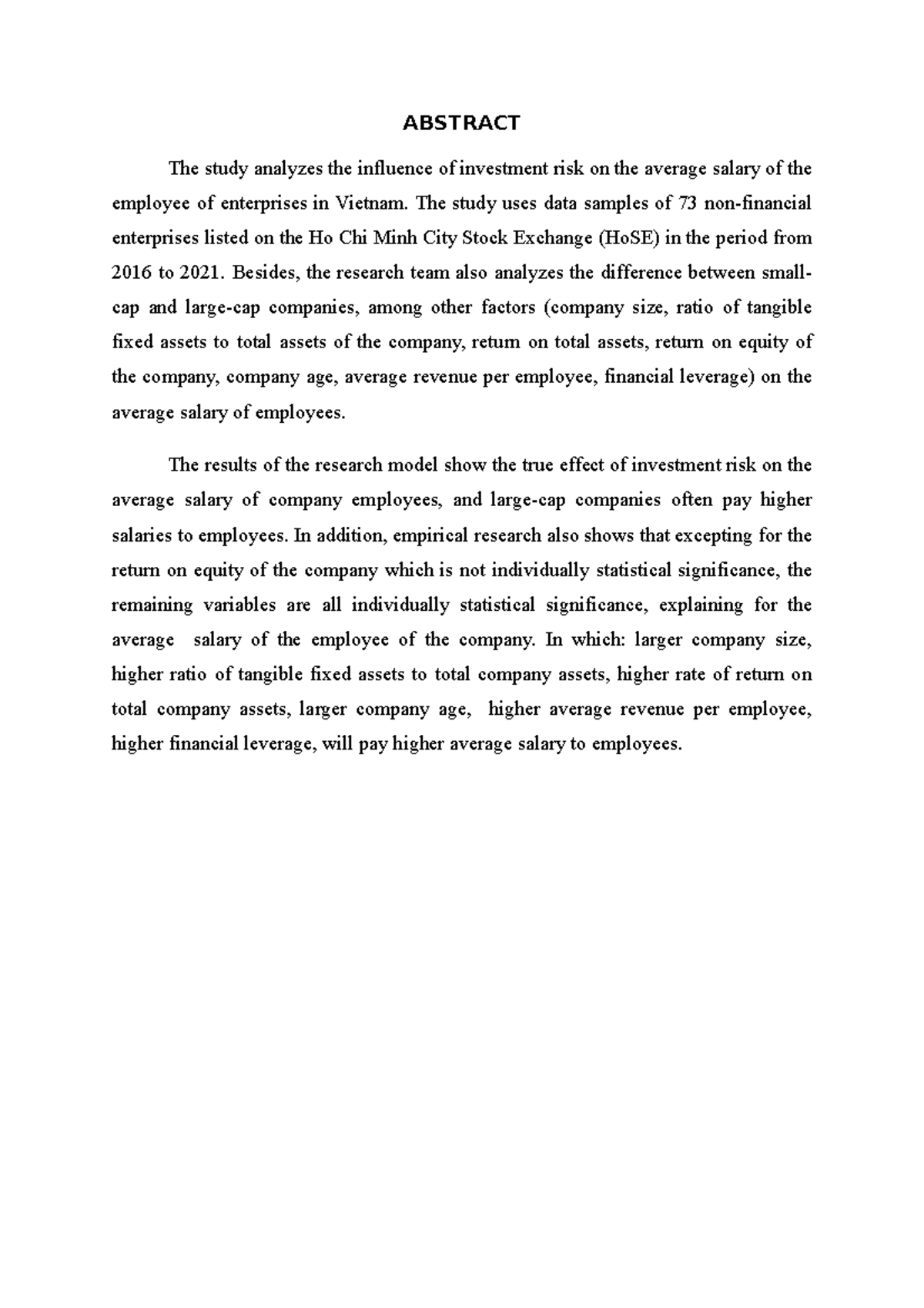 ABSTRACT

The study analyzes the influence of investment risk on the average salary of the employee of enterprises in Vietnam. The study uses data samples of 73 non-financial enterprises listed on the Ho Chi Minh City Stock Exchange (HoSE) in the period from 2016 to 2021. Besides, the research team also analyzes the difference between small-cap and large-cap companies, among other factors (company size, ratio of tangible fixed assets to total assets of the company, return on total assets, return on equity of the company, company age, average revenue per employee, financial leverage) on the average salary of employees.

The results of the research model show the true effect of investment risk on the average salary of company employees, and large-cap companies often pay higher salaries to employees. In addition, empirical research also shows that excepting for the return on equity of the company which is not individually statistical significance, the remaining variables are all individually statistical significance, explaining for the average salary of the employee of the company. In which: larger company size, higher ratio of tangible fixed assets to total company assets, higher rate of return on total company assets, larger company age, higher average revenue per employee, higher financial leverage, will pay higher average salary to employees.